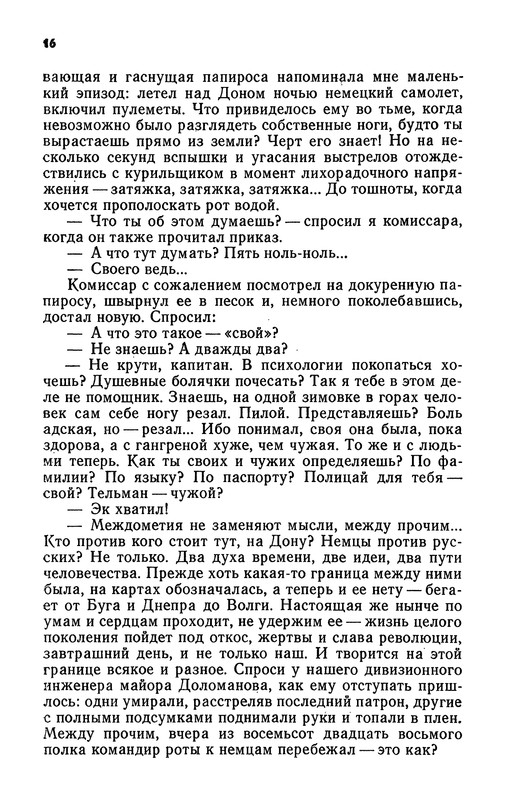 16

вающая и гаснущая папироса напоминала мне маленький эпизод: летел над Доном ночью немецкий самолет, включил пулеметы. Что привиделось ему во тьме, когда невозможно было разглядеть собственные ноги, будто ты вырастаешь прямо из земли? Черт его знает! Но на несколько секунд вспышки и угасания выстрелов отождествились с курильщиком в момент лихорадочного напряжения — затяжка, затяжка, затяжка... До тошноты, когда хочется прополоскать рот водой.

— Что ты об этом думаешь? — спросил я комиссара, когда он также прочитал приказ.

— А что тут думать? Пять ноль-ноль...

— Своего ведь...

Комиссар с сожалением посмотрел на докуренную папиросу, швырнул ее в песок и, немного поколебавшись, достал новую. Спросил:

— А что это такое — «свой»?

— Не знаешь? А дважды два?

— Не крути, капитан. В психологии покопаться хочешь? Душевные болячки почесать? Так я тебе в этом деле не помощник. Знаешь, на одной зимовке в горах человек сам себе ногу резал. Пилой. Представляешь? Боль адская, но — резал... Ибо понимал, своя она была, пока здорова, а с гангреной хуже, чем чужая. То же и с людьми теперь. Как ты своих и чужих определяешь? По фамилии? По языку? По паспорту? Полицай для тебя — свой? Тельман — чужой?

— Эк хватил!

— Междометия не заменяют мысли, между прочим... Кто против кого стоит тут, на Дону? Немцы против русских? Не только. Два духа времени, две идеи, два пути человечества. Прежде хоть какая-то граница между ними была, на картах обозначалась, а теперь и ее нету — бегает от Буга и Днепра до Волги. Настоящая же нынче по умам и сердцам проходит, не удержим ее — жизнь целого поколения пойдет под откос, жертвы и слава революции, завтрашний день, и не только наш. И творится на этой границе всякое и разное. Спроси у нашего дивизионного инженера майора Доломанова, как ему отступать пришлось: одни умирали, расстреляв последний патрон, другие с полными подсумками поднимали руки и топали в плен. Между прочим, вчера из восемьсот двадцать восьмого полка командир роты к немцам перебежал — это как?